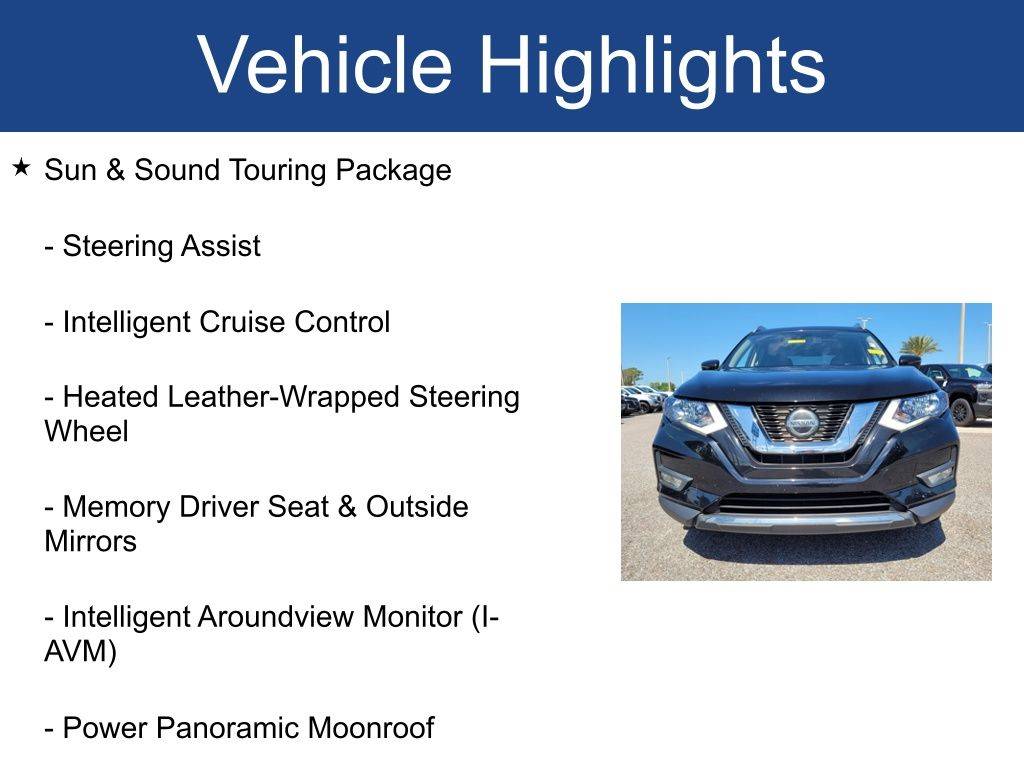 Vehicle Highlights

★ Sun & Sound Touring Package

- Steering Assist

- Intelligent Cruise Control

- Heated Leather-Wrapped Steering Wheel

- Memory Driver Seat & Outside Mirrors

- Intelligent Aroundview Monitor (I-AVM)

- Power Panoramic Moonroof

NISSAN